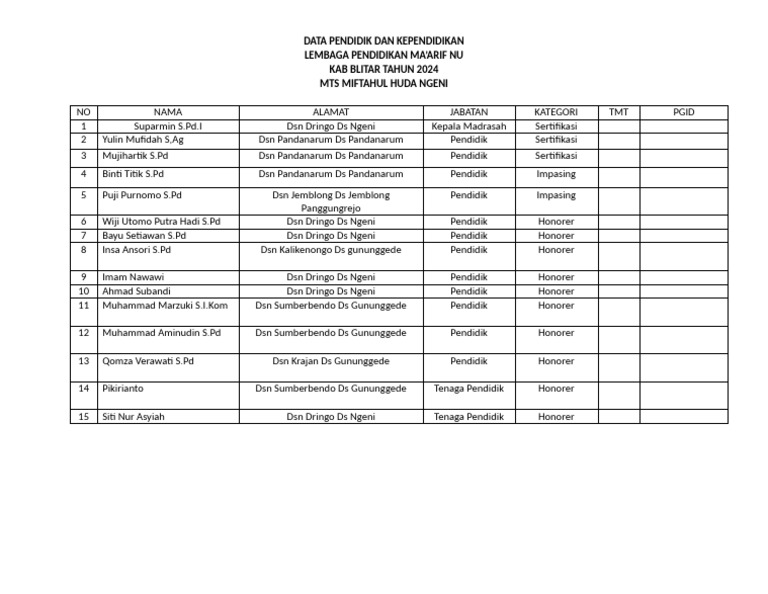 DATA PENDIDIK DAN KEPENDIDIKAN
LEMBAGA PENDIDIKAN MA'ARIF NU
KAB BLITAR TAHUN 2024
MTS MIFTAHUL HUDA NGENI

| NO | NAMA | ALAMAT | JABATAN | KATEGORI | TMT | PGID |
|---|---|---|---|---|---|---|
| 1 | Suparmin S.Pd.I | Dsn Dringo Ds Ngeni | Kepala Madrasah | Sertifikasi | | |
| 2 | Yulin Mufidah S,Ag | Dsn Pandanarum Ds Pandanarum | Pendidik | Sertifikasi | | |
| 3 | Mujihartik S.Pd | Dsn Pandanarum Ds Pandanarum | Pendidik | Sertifikasi | | |
| 4 | Binti Titik S.Pd | Dsn Pandanarum Ds Pandanarum | Pendidik | Impasing | | |
| 5 | Puji Purnomo S.Pd | Dsn Jemblong Ds Jemblong Panggungrejo | Pendidik | Impasing | | |
| 6 | Wiji Utomo Putra Hadi S.Pd | Dsn Dringo Ds Ngeni | Pendidik | Honorer | | |
| 7 | Bayu Setiawan S.Pd | Dsn Dringo Ds Ngeni | Pendidik | Honorer | | |
| 8 | Insa Ansori S.Pd | Dsn Kalikenongo Ds gununggede | Pendidik | Honorer | | |
| 9 | Imam Nawawi | Dsn Dringo Ds Ngeni | Pendidik | Honorer | | |
| 10 | Ahmad Subandi | Dsn Dringo Ds Ngeni | Pendidik | Honorer | | |
| 11 | Muhammad Marzuki S.I.Kom | Dsn Sumberbendo Ds Gununggede | Pendidik | Honorer | | |
| 12 | Muhammad Aminudin S.Pd | Dsn Sumberbendo Ds Gununggede | Pendidik | Honorer | | |
| 13 | Qomza Verawati S.Pd | Dsn Krajan Ds Gununggede | Pendidik | Honorer | | |
| 14 | Pikirianto | Dsn Sumberbendo Ds Gununggede | Tenaga Pendidik | Honorer | | |
| 15 | Siti Nur Asyiah | Dsn Dringo Ds Ngeni | Tenaga Pendidik | Honorer | | |